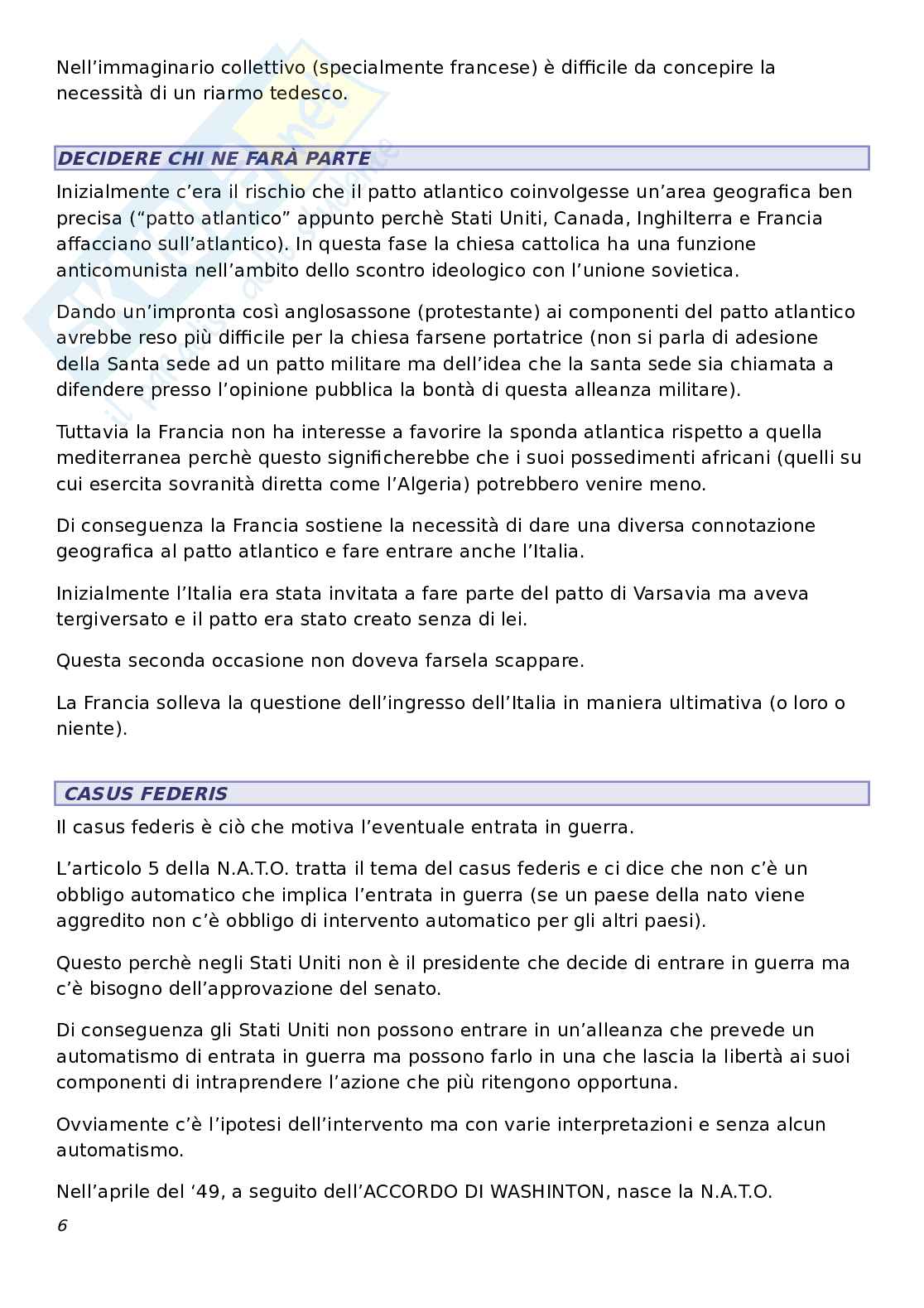 Nell’immaginario collettivo (specialmente francese) è difficile da concepire la necessità di un riarmo tedesco.

DECIDERE CHI NE FARÀ PARTE

Inizialmente c’era il rischio che il patto atlantico coinvolgesse un’area geografica ben precisa (“patto atlantico” appunto perchè Stati Uniti, Canada, Inghilterra e Francia affacciano sull’atlantico). In questa fase la chiesa cattolica ha una funzione anticomunista nell’ambito dello scontro ideologico con l’unione sovietica.

Dando un’impronta così anglosassone (protestante) ai componenti del patto atlantico avrebbe reso più difficile per la chiesa farsene portatrice (non si parla di adesione della Santa sede ad un patto militare ma dell’idea che la santa sede sia chiamata a difendere presso l’opinione pubblica la bontà di questa alleanza militare).

Tuttavia la Francia non ha interesse a favorire la sponda atlantica rispetto a quella mediterranea perchè questo significherebbe che i suoi possedimenti africani (quelli su cui esercita sovranità diretta come l’Algeria) potrebbero venire meno.

Di conseguenza la Francia sostiene la necessità di dare una diversa connotazione geografica al patto atlantico e fare entrare anche l’Italia.

Inizialmente l’Italia era stata invitata a fare parte del patto di Varsavia ma aveva tergiversato e il patto era stato creato senza di lei.

Questa seconda occasione non doveva farsela scappare.

La Francia solleva la questione dell’ingresso dell’Italia in maniera ultimativa (o loro o niente).

CASUS FEDERIS

Il casus federis è ciò che motiva l’eventuale entrata in guerra.

L’articolo 5 della N.A.T.O. tratta il tema del casus federis e ci dice che non c’è un obbligo automatico che implica l’entrata in guerra (se un paese della nato viene aggredito non c’è obbligo di intervento automatico per gli altri paesi).

Questo perchè negli Stati Uniti non è il presidente che decide di entrare in guerra ma c’è bisogno dell’approvazione del senato.

Di conseguenza gli Stati Uniti non possono entrare in un’alleanza che prevede un automatismo di entrata in guerra ma possono farlo in una che lascia la libertà ai suoi componenti di intraprendere l’azione che più ritengono opportuna.

Ovviamente c’è l’ipotesi dell’intervento ma con varie interpretazioni e senza alcun automatismo.

Nell’aprile del ‘49, a seguito dell’ACCORDO DI WASHINTON, nasce la N.A.T.O.

6